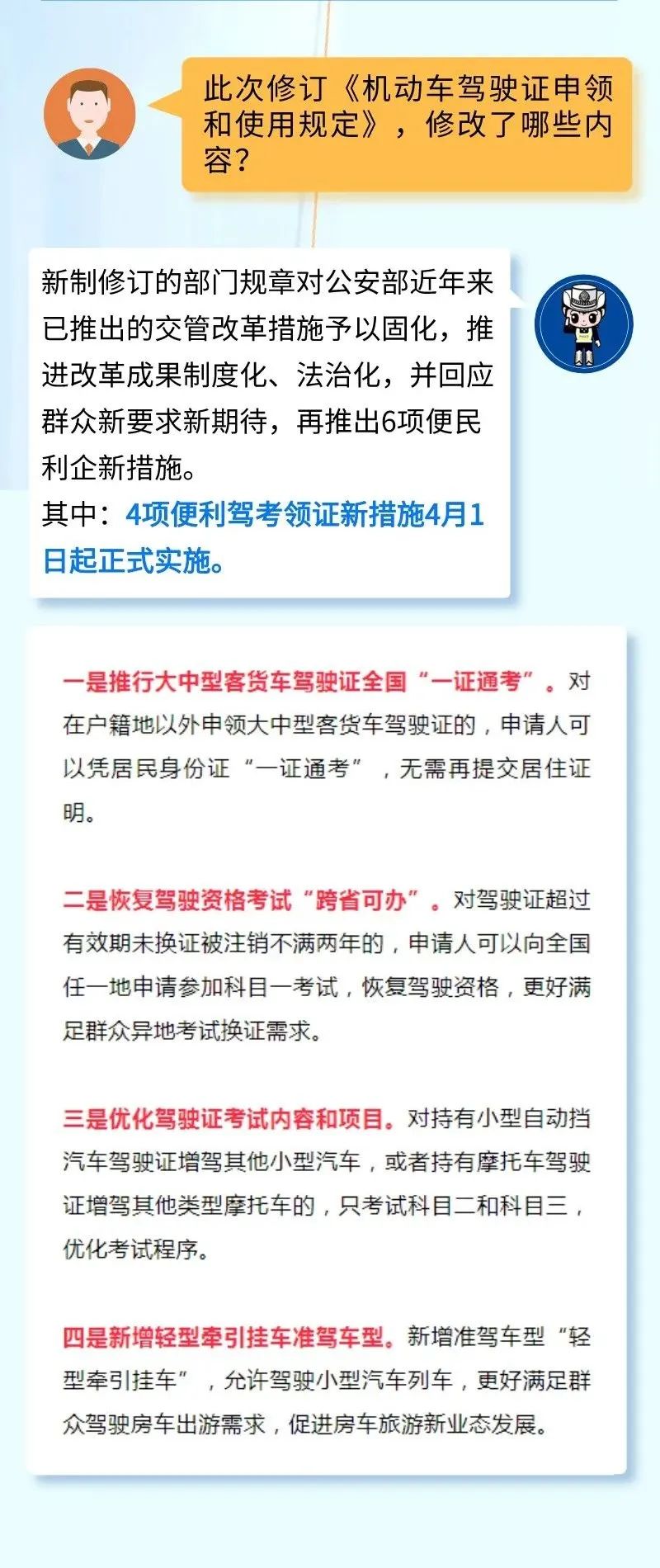 此次修订《机动车驾驶证申领和使用规定》，修改了哪些内容？

新制修订的部门规章对公安部近年来已推出的交管改革措施予以固化，推进改革成果制度化、法治化，并回应群众新要求新期待，再推出6项便民利企新措施。
其中：4项便利驾考领证新措施4月1日起正式实施。

一是推行大中型客货车驾驶证全国“一证通考”。对在户籍地以外申领大中型客货车驾驶证的，申请人可以凭居民身份证“一证通考”，无需再提交居住证明。

二是恢复驾驶资格考试“跨省可办”。对驾驶证超过有效期未换证被注销不满两年的，申请人可以向全国任一地申请参加科目一考试，恢复驾驶资格，更好满足群众异地考试换证需求。

三是优化驾驶证考试内容和项目。对持有小型自动挡汽车驾驶证增驾其他小型汽车，或者持有摩托车驾驶证增驾其他类型摩托车的，只考试科目二和科目三，优化考试程序。

四是新增轻型牵引挂车准驾车型。新增准驾车型“轻型牵引挂车”，允许驾驶小型汽车列车，更好满足群众驾驶房车出游需求，促进房车旅游新业态发展。